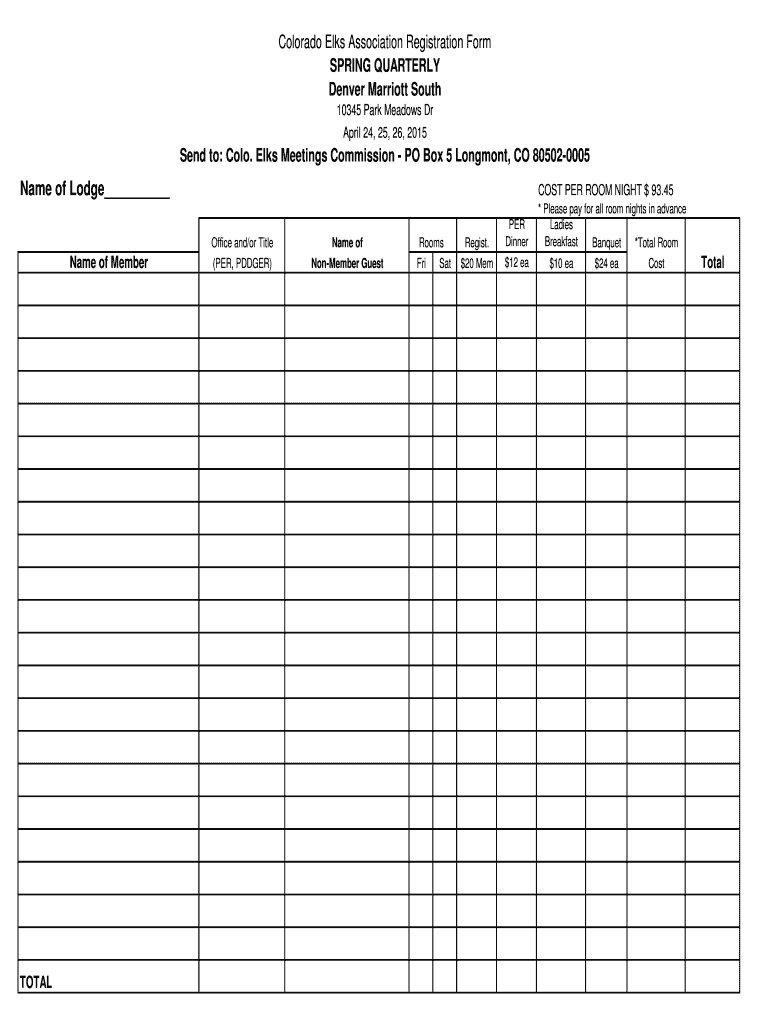 Colorado Elks Association Registration Form
SPRING QUARTERLY
Denver Marriott South
10345 Park Meadows Dr
April 24, 25, 26, 2015

Send to: Colo. Elks Meetings Commission - PO Box 5 Longmont, CO 80502-0005

Name of Lodge________

COST PER ROOM NIGHT $ 93.45
* Please pay for all room nights in advance

| Name of Member | Office and/or Title (PER, PDDGER) | Name of Non-Member Guest | Rooms Fri | Rooms Sat | Regist. $20 Mem | PER Dinner $12 ea | Ladies Breakfast $10 ea | Banquet $24 ea | *Total Room Cost | Total |
|---|---|---|---|---|---|---|---|---|---|---|
| | | | | | | | | | | |
| | | | | | | | | | | |
| | | | | | | | | | | |
| | | | | | | | | | | |
| | | | | | | | | | | |
| | | | | | | | | | | |
| | | | | | | | | | | |
| | | | | | | | | | | |
| | | | | | | | | | | |
| | | | | | | | | | | |
| | | | | | | | | | | |
| | | | | | | | | | | |
| | | | | | | | | | | |
| | | | | | | | | | | |
| | | | | | | | | | | |
| | | | | | | | | | | |
| | | | | | | | | | | |
| | | | | | | | | | | |
| | | | | | | | | | | |
| | | | | | | | | | | |
| | | | | | | | | | | |
| TOTAL | | | | | | | | | | |